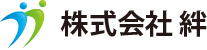 株式会社 絆